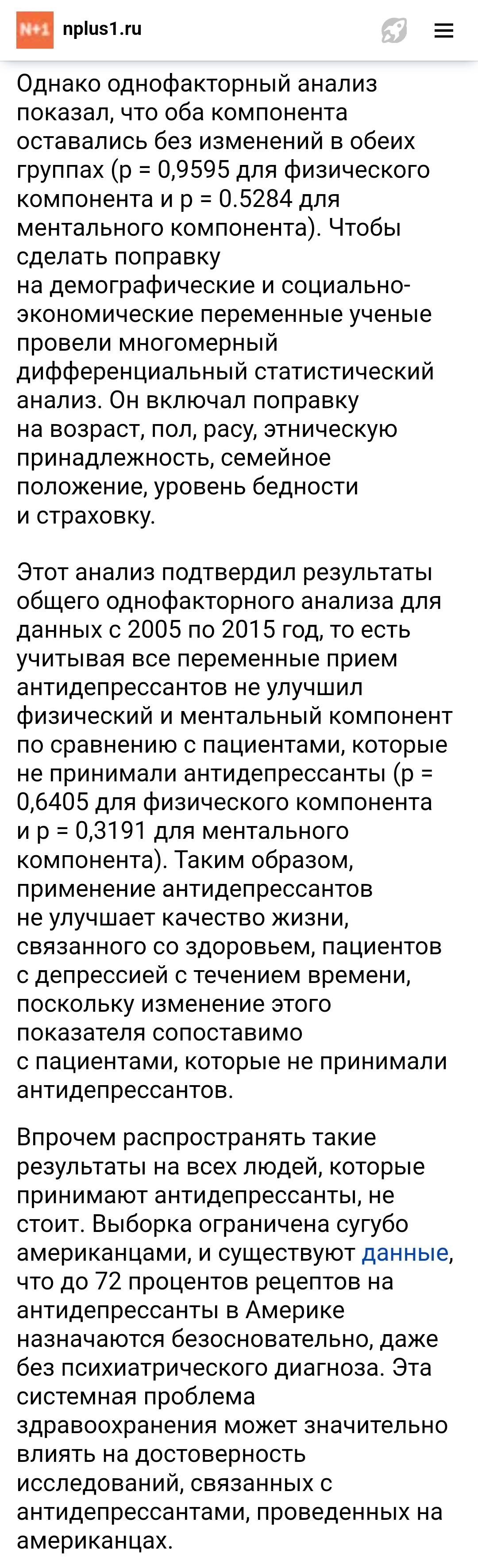 N+1 nplus1.ru

Однако однофакторный анализ показал, что оба компонента оставались без изменений в обеих группах (p = 0,9595 для физического компонента и p = 0.5284 для ментального компонента). Чтобы сделать поправку на демографические и социально-экономические переменные ученые провели многомерный дифференциальный статистический анализ. Он включал поправку на возраст, пол, расу, этническую принадлежность, семейное положение, уровень бедности и страховку.

Этот анализ подтвердил результаты общего однофакторного анализа для данных с 2005 по 2015 год, то есть учитывая все переменные прием антидепрессантов не улучшил физический и ментальный компонент по сравнению с пациентами, которые не принимали антидепрессанты (p = 0,6405 для физического компонента и p = 0,3191 для ментального компонента). Таким образом, применение антидепрессантов не улучшает качество жизни, связанного со здоровьем, пациентов с депрессией с течением времени, поскольку изменение этого показателя сопоставимо с пациентами, которые не принимали антидепрессантов.

Впрочем распространять такие результаты на всех людей, которые принимают антидепрессанты, не стоит. Выборка ограничена сугубо американцами, и существуют данные, что до 72 процентов рецептов на антидепрессанты в Америке назначаются безосновательно, даже без психиатрического диагноза. Эта системная проблема здравоохранения может значительно влиять на достоверность исследований, связанных с антидепрессантами, проведенных на американцах.